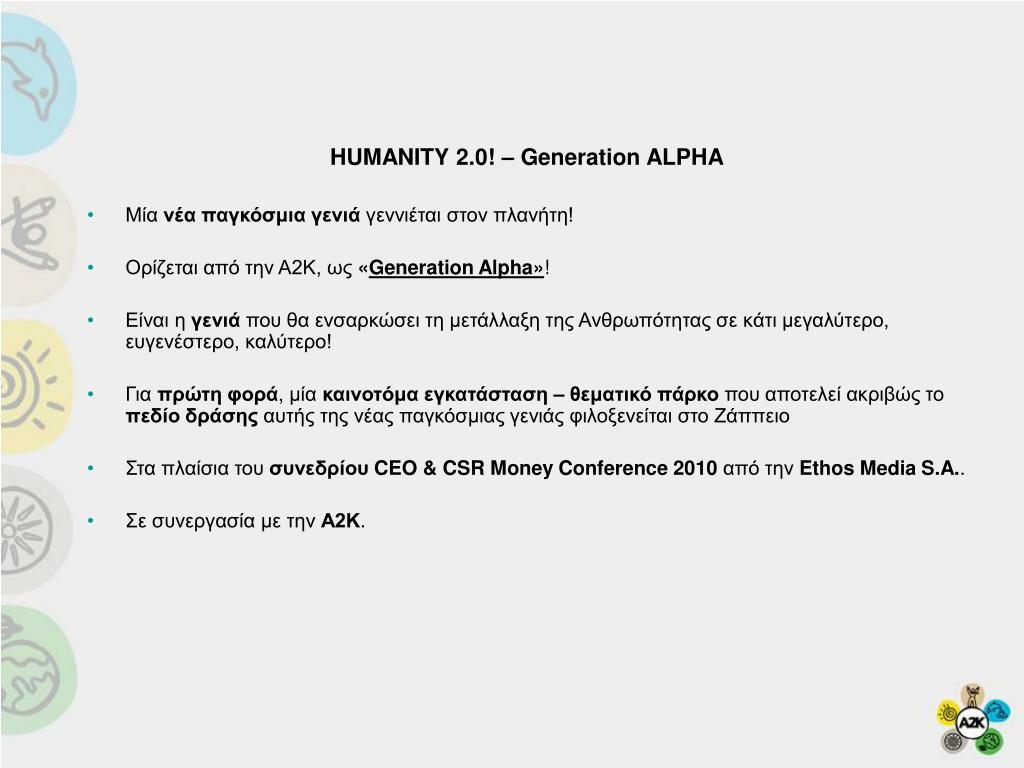 HUMANITY 2.0! – Generation ALPHA

• Μία νέα παγκόσμια γενιά γεννιέται στον πλανήτη!

• Ορίζεται από την Α2Κ, ως «Generation Alpha»!

• Είναι η γενιά που θα ενσαρκώσει τη μετάλλαξη της Ανθρωπότητας σε κάτι μεγαλύτερο, ευγενέστερο, καλύτερο!

• Για πρώτη φορά, μία καινοτόμα εγκατάσταση – θεματικό πάρκο που αποτελεί ακριβώς το πεδίο δράσης αυτής της νέας παγκόσμιας γενιάς φιλοξενείται στο Ζάππειο

• Στα πλαίσια του συνεδρίου CEO & CSR Money Conference 2010 από την Ethos Media S.A..

• Σε συνεργασία με την Α2Κ.

A2K